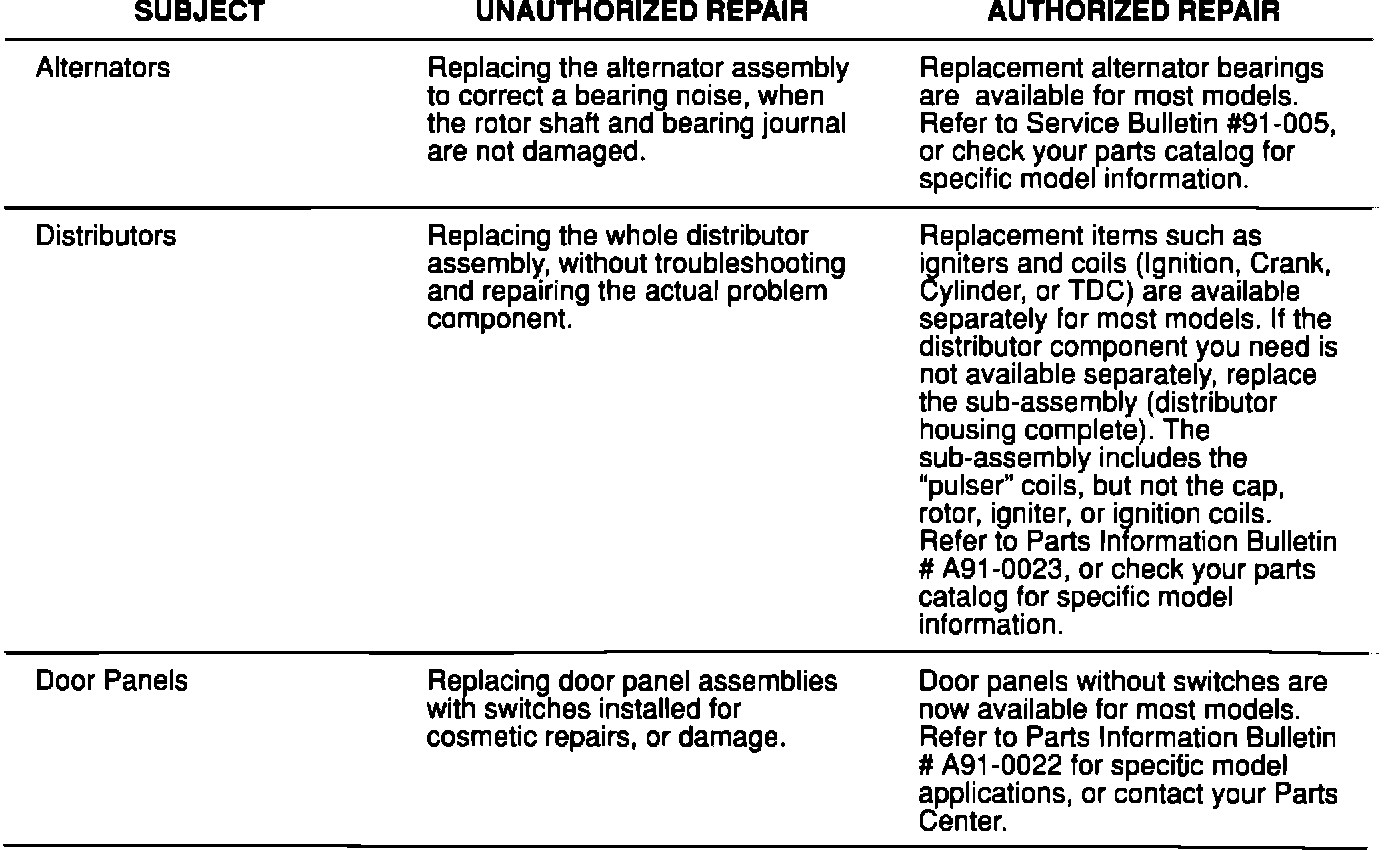 | SUBJECT | UNAUTHORIZED REPAIR | AUTHORIZED REPAIR |
|---|---|---|
| Alternators | Replacing the alternator assembly to correct a bearing noise, when the rotor shaft and bearing journal are not damaged. | Replacement alternator bearings are available for most models. Refer to Service Bulletin #91-005, or check your parts catalog for specific model information. |
| Distributors | Replacing the whole distributor assembly, without troubleshooting and repairing the actual problem component. | Replacement items such as igniters and coils (Ignition, Crank, Cylinder, or TDC) are available separately for most models. If the distributor component you need is not available separately, replace the sub-assembly (distributor housing complete). The sub-assembly includes the "pulser" coils, but not the cap, rotor, igniter, or ignition coils. Refer to Parts Information Bulletin # A91-0023, or check your parts catalog for specific model information. |
| Door Panels | Replacing door panel assemblies with switches installed for cosmetic repairs, or damage. | Door panels without switches are now available for most models. Refer to Parts Information Bulletin # A91-0022 for specific model applications, or contact your Parts Center. |